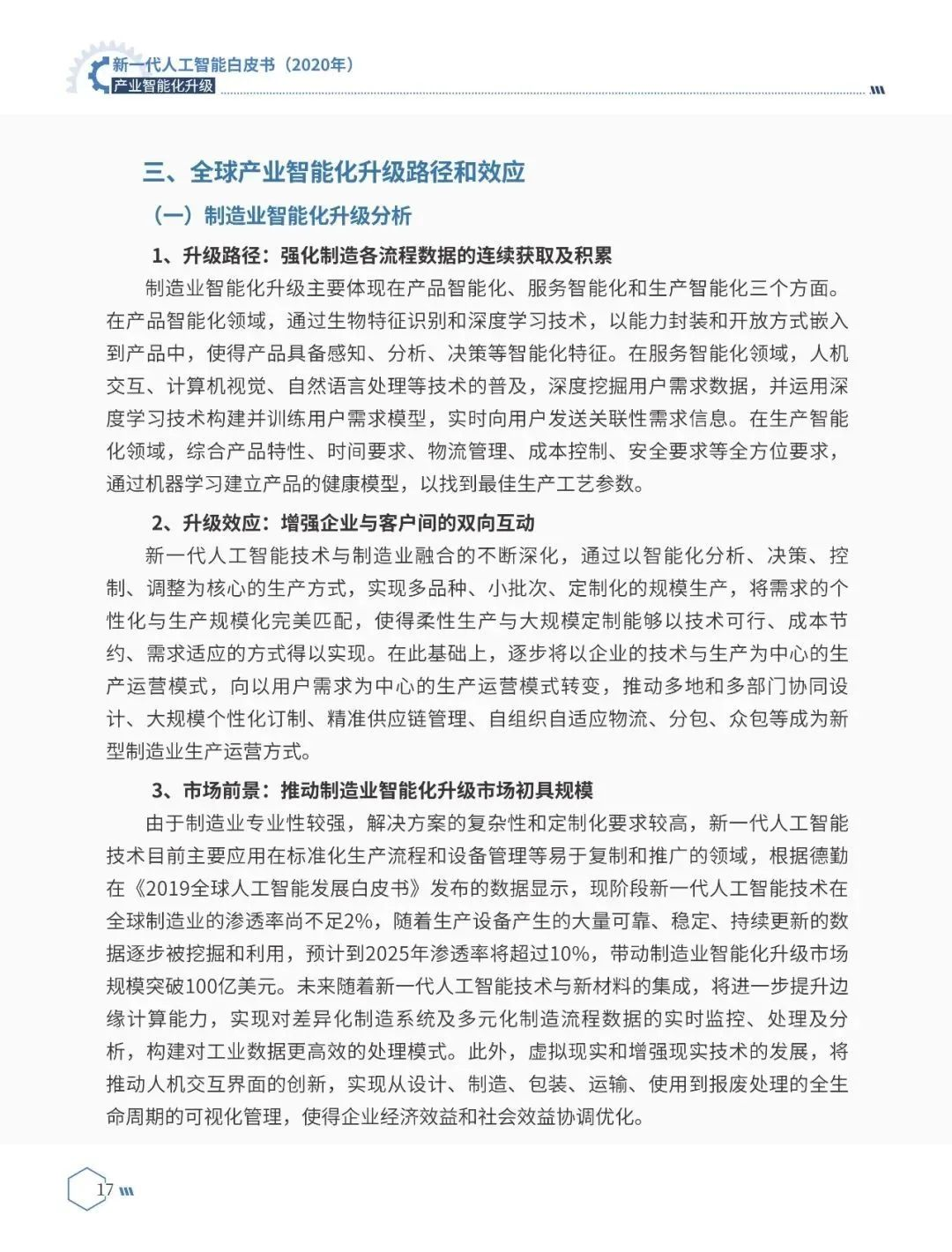 新一代人工智能白皮书（2020年）
产业智能化升级

三、全球产业智能化升级路径和效应

（一）制造业智能化升级分析

1、升级路径：强化制造各流程数据的连续获取及积累

制造业智能化升级主要体现在产品智能化、服务智能化和生产智能化三个方面。在产品智能化领域，通过生物特征识别和深度学习技术，以能力封装和开放方式嵌入到产品中，使得产品具备感知、分析、决策等智能化特征。在服务智能化领域，人机交互、计算机视觉、自然语言处理等技术的普及，深度挖掘用户需求数据，并运用深度学习技术构建并训练用户需求模型，实时向用户发送关联性需求信息。在生产智能化领域，综合产品特性、时间要求、物流管理、成本控制、安全要求等全方位要求，通过机器学习建立产品的健康模型，以找到最佳生产工艺参数。

2、升级效应：增强企业与客户间的双向互动

新一代人工智能技术与制造业融合的不断深化，通过以智能化分析、决策、控制、调整为核心的生产方式，实现多品种、小批次、定制化的规模生产，将需求的个性化与生产规模化完美匹配，使得柔性生产与大规模定制能够以技术可行、成本节约、需求适应的方式得以实现。在此基础上，逐步将以企业的技术与生产为中心的生产运营模式，向以用户需求为中心的生产运营模式转变，推动多地和多部门协同设计、大规模个性化订制、精准供应链管理、自组织自适应物流、分包、众包等成为新型制造业生产运营方式。

3、市场前景：推动制造业智能化升级市场初具规模

由于制造业专业性较强，解决方案的复杂性和定制化要求较高，新一代人工智能技术目前主要应用在标准化生产流程和设备管理等易于复制和推广的领域，根据德勤在《2019全球人工智能发展白皮书》发布的数据显示，现阶段新一代人工智能技术在全球制造业的渗透率尚不足2%，随着生产设备产生的大量可靠、稳定、持续更新的数据逐步被挖掘和利用，预计到2025年渗透率将超过10%，带动制造业智能化升级市场规模突破100亿美元。未来随着新一代人工智能技术与新材料的集成，将进一步提升边缘计算能力，实现对差异化制造系统及多元化制造流程数据的实时监控、处理及分析，构建对工业数据更高效的处理模式。此外，虚拟现实和增强现实技术的发展，将推动人机交互界面的创新，实现从设计、制造、包装、运输、使用到报废处理的全生命周期的可视化管理，使得企业经济效益和社会效益协调优化。

17